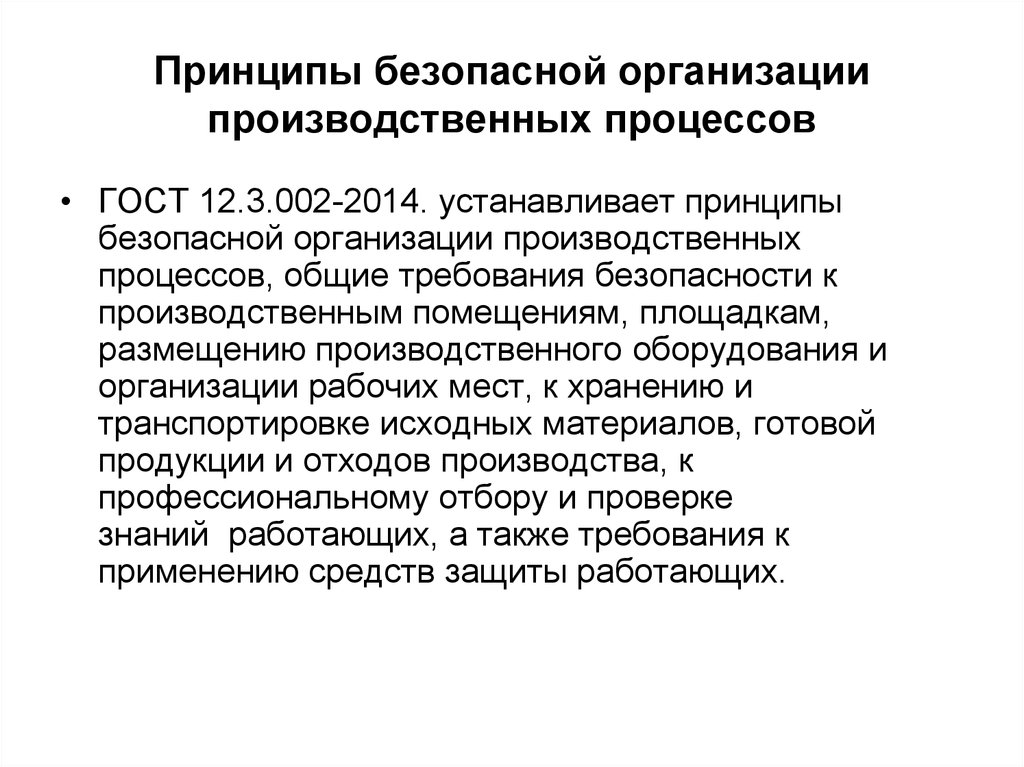 Принципы безопасной организации производственных процессов

• ГОСТ 12.3.002-2014. устанавливает принципы безопасной организации производственных процессов, общие требования безопасности к производственным помещениям, площадкам, размещению производственного оборудования и организации рабочих мест, к хранению и транспортировке исходных материалов, готовой продукции и отходов производства, к профессиональному отбору и проверке знаний работающих, а также требования к применению средств защиты работающих.